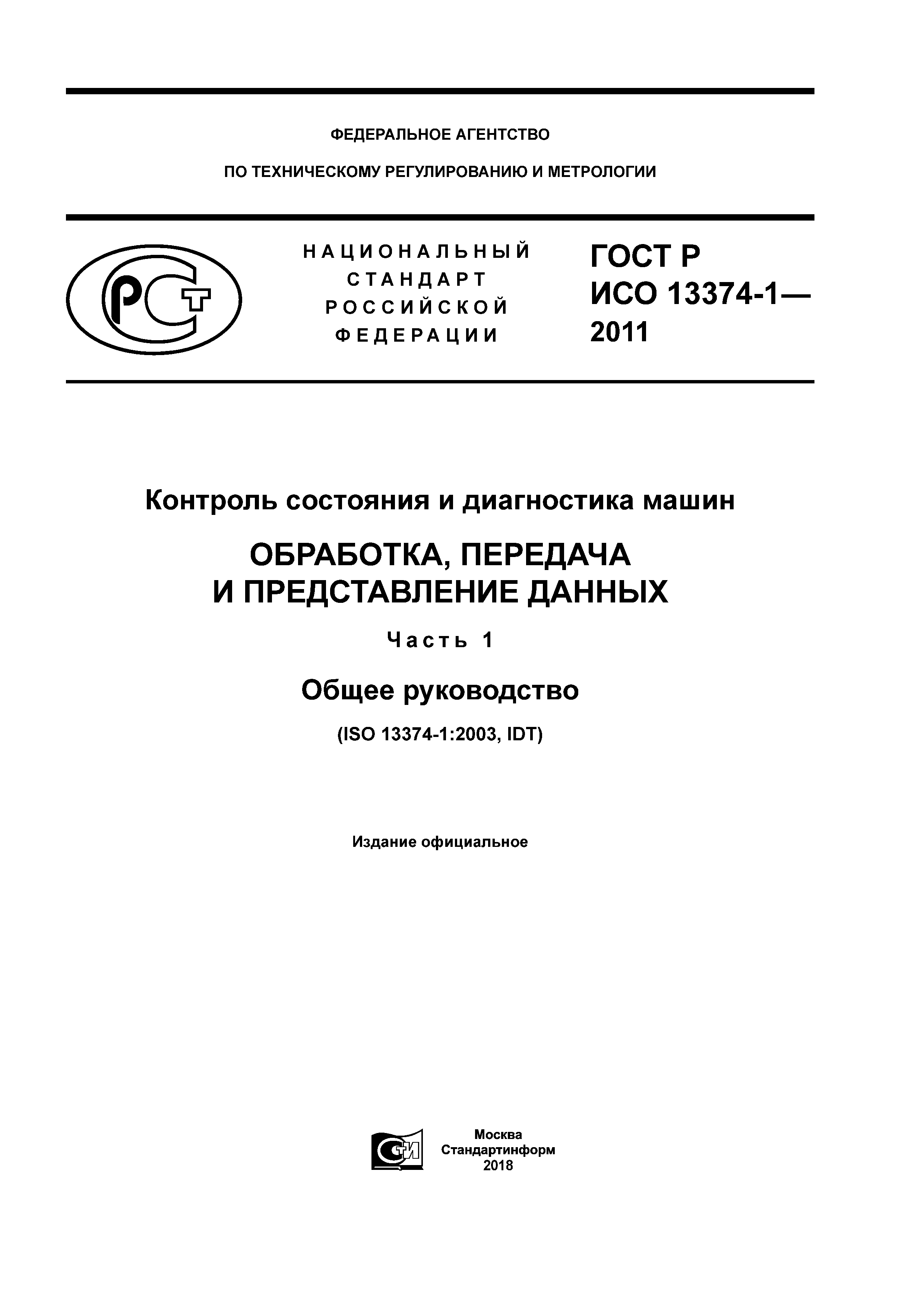 ФЕДЕРАЛЬНОЕ АГЕНТСТВО

ПО ТЕХНИЧЕСКОМУ РЕГУЛИРОВАНИЮ И МЕТРОЛОГИИ

РСТ

НАЦИОНАЛЬНЫЙ СТАНДАРТ РОССИЙСКОЙ ФЕДЕРАЦИИ

ГОСТ Р ИСО 13374-1— 2011

Контроль состояния и диагностика машин

ОБРАБОТКА, ПЕРЕДАЧА И ПРЕДСТАВЛЕНИЕ ДАННЫХ

Часть 1

Общее руководство

(ISO 13374-1:2003, IDT)

Издание официальное

СТИ

Москва
Стандартинформ
2018